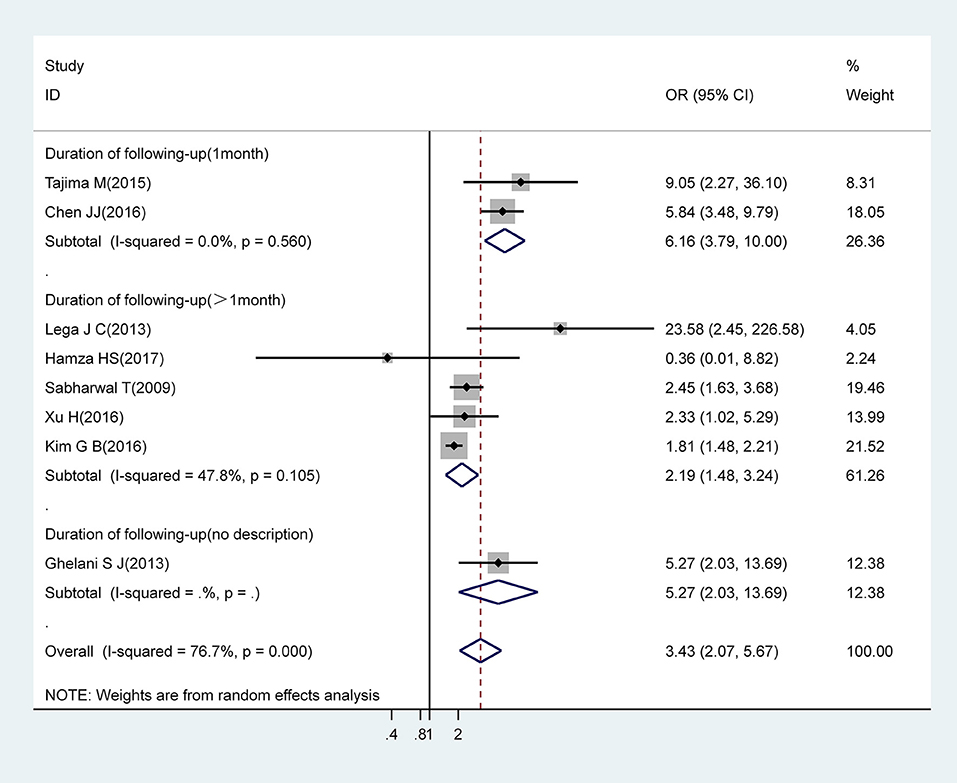 | Study ID | OR (95% CI) | % Weight |
|---|---|---|
| Duration of following-up(1month) | | |
| Tajima M(2015) | 9.05 (2.27, 36.10) | 8.31 |
| Chen JJ(2016) | 5.84 (3.48, 9.79) | 18.05 |
| Subtotal (I-squared = 0.0%, p = 0.560) | 6.16 (3.79, 10.00) | 26.36 |
| . | | |
| Duration of following-up(＞1month) | | |
| Lega J C(2013) | 23.58 (2.45, 226.58) | 4.05 |
| Hamza HS(2017) | 0.36 (0.01, 8.82) | 2.24 |
| Sabharwal T(2009) | 2.45 (1.63, 3.68) | 19.46 |
| Xu H(2016) | 2.33 (1.02, 5.29) | 13.99 |
| Kim G B(2016) | 1.81 (1.48, 2.21) | 21.52 |
| Subtotal (I-squared = 47.8%, p = 0.105) | 2.19 (1.48, 3.24) | 61.26 |
| . | | |
| Duration of following-up(no description) | | |
| Ghelani S J(2013) | 5.27 (2.03, 13.69) | 12.38 |
| Subtotal (I-squared = .%, p = .) | 5.27 (2.03, 13.69) | 12.38 |
| . | | |
| Overall (I-squared = 76.7%, p = 0.000) | 3.43 (2.07, 5.67) | 100.00 |

NOTE: Weights are from random effects analysis

.4 .81 2